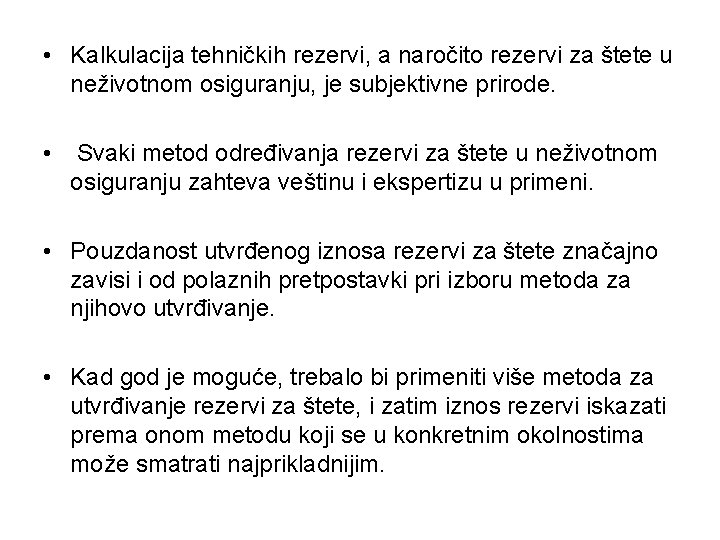 • Kalkulacija tehničkih rezervi, a naročito rezervi za štete u neživotnom osiguranju, je subjektivne prirode.

• Svaki metod određivanja rezervi za štete u neživotnom osiguranju zahteva veštinu i ekspertizu u primeni.

• Pouzdanost utvrđenog iznosa rezervi za štete značajno zavisi i od polaznih pretpostavki pri izboru metoda za njihovo utvrđivanje.

• Kad god je moguće, trebalo bi primeniti više metoda za utvrđivanje rezervi za štete, i zatim iznos rezervi iskazati prema onom metodu koji se u konkretnim okolnostima može smatrati najprikladnijim.